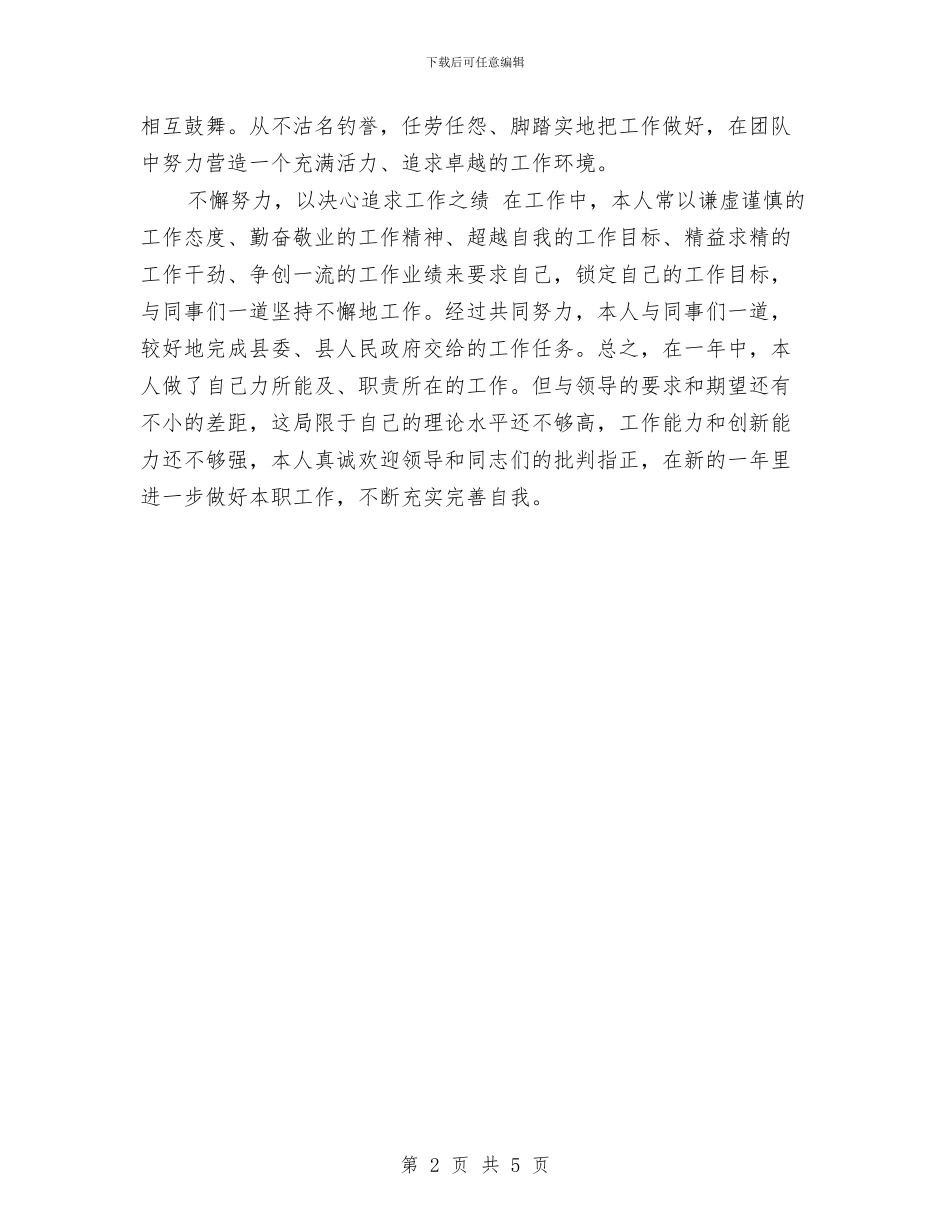 下载后可任意编辑

相互鼓舞。从不沽名钓誉，任劳任怨、脚踏实地把工作做好，在团队中努力营造一个充满活力、追求卓越的工作环境。

不懈努力，以决心追求工作之绩 在工作中，本人常以谦虚谨慎的工作态度、勤奋敬业的工作精神、超越自我的工作目标、精益求精的工作干劲、争创一流的工作业绩来要求自己，锁定自己的工作目标，与同事们一道坚持不懈地工作。经过共同努力，本人与同事们一道，较好地完成县委、县人民政府交给的工作任务。总之，在一年中，本人做了自己力所能及、职责所在的工作。但与领导的要求和期望还有不小的差距，这局限于自己的理论水平还不够高，工作能力和创新能力还不够强，本人真诚欢迎领导和同志们的批判指正，在新的一年里进一步做好本职工作，不断充实完善自我。

第 2 页 共 5 页